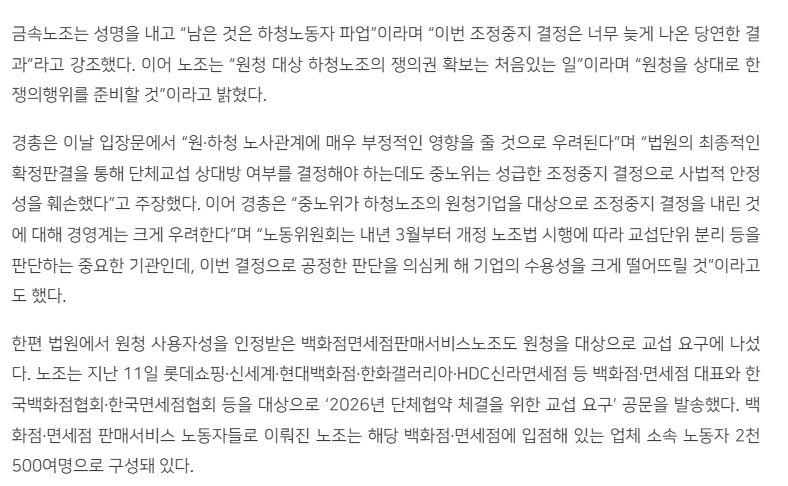 금속노조는 성명을 내고 "남은 것은 하청노동자 파업"이라며 "이번 조정중지 결정은 너무 늦게 나온 당연한 결과"라고 강조했다. 이어 노조는 "원청 대상 하청노조의 쟁의권 확보는 처음있는 일"이라며 "원청을 상대로 한 쟁의행위를 준비할 것"이라고 밝혔다.

경총은 이날 입장문에서 "원·하청 노사관계에 매우 부정적인 영향을 줄 것으로 우려된다"며 "법원의 최종적인 확정판결을 통해 단체교섭 상대방 여부를 결정해야 하는데도 중노위는 성급한 조정중지 결정으로 사법적 안정성을 훼손했다"고 주장했다. 이어 경총은 "중노위가 하청노조의 원청기업을 대상으로 조정중지 결정을 내린 것에 대해 경영계는 크게 우려한다"며 "노동위원회는 내년 3월부터 개정 노조법 시행에 따라 교섭단위 분리 등을 판단하는 중요한 기관인데, 이번 결정으로 공정한 판단을 의심케 해 기업의 수용성을 크게 떨어뜨릴 것"이라고도 했다.

한편 법원에서 원청 사용자성을 인정받은 백화점면세점판매서비스노조도 원청을 대상으로 교섭 요구에 나섰다. 노조는 지난 11일 롯데쇼핑·신세계·현대백화점·한화갤러리아·HDC신라면세점 등 백화점·면세점 대표와 한국백화점협회·한국면세점협회 등을 대상으로 '2026년 단체협약 체결을 위한 교섭 요구' 공문을 발송했다. 백화점·면세점 판매서비스 노동자들로 이뤄진 노조는 해당 백화점·면세점에 입점해 있는 업체 소속 노동자 2천500여명으로 구성돼 있다.